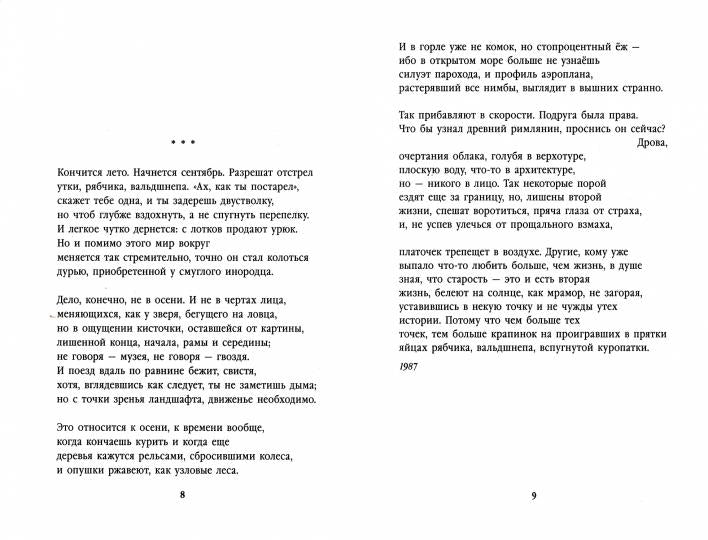 * * *

Кончится лето. Начнется сентябрь. Разрешат отстрел
утки, рябчика, вальдшнепа. «Ах, как ты постарел»,
скажет тебе одна, и ты задерешь двустволку,
но чтоб глубже вздохнуть, а не спугнуть перепелку.
И легкое чутко дернется: с лотков продают урюк.
Но и помимо этого мир вокруг
меняется так стремительно, точно он стал колоться
дурью, приобретенной у смуглого инородца.

Дело, конечно, не в осени. И не в чертах лица,
меняющихся, как у зверя, бегущего на ловца,
но в ощущении кисточки, оставшейся от картины,
лишенной конца, начала, рамы и середины;
не говоря — музея, не говоря — гвоздя.
И поезд вдаль по равнине бежит, свистя,
хотя, вглядевшись как следует, ты не заметишь дыма;
но с точки зренья ландшафта, движенье необходимо.

Это относится к осени, к времени вообще,
когда кончаешь курить и когда еще
деревья кажутся рельсами, сбросившими колеса,
и опушки ржавеют, как узловые леса.

8

И в горле уже не комок, но стопроцентный ёж —
ибо в открытом море больше не узнаёшь
силуэт парохода, и профиль аэроплана,
растерявший все нимбы, выглядит в вышних странно.

Так прибавляют в скорости. Подруга была права.
Что бы узнал древний римлянин, проснись он сейчас?
Дрова,
очертания облака, голубя в верхотуре,
плоскую воду, что-то в архитектуре,
но — никого в лицо. Так некоторые порой
ездят еще за границу, но, лишены второй
жизни, спешат воротиться, пряча глаза от страха,
и, не успев улечься от прощального взмаха,

платочек трепещет в воздухе. Другие, кому уже
выпало что-то любить больше, чем жизнь, в душе
зная, что старость — это и есть вторая
жизнь, белеют на солнце, как мрамор, не загорая,
уставившись в некую точку и не чужды утех
истории. Потому что чем больше тех
точек, тем больше крапинок на проигравших в прятки
яйцах рябчика, вальдшнепа, вспугнутой куропатки.

1987

9